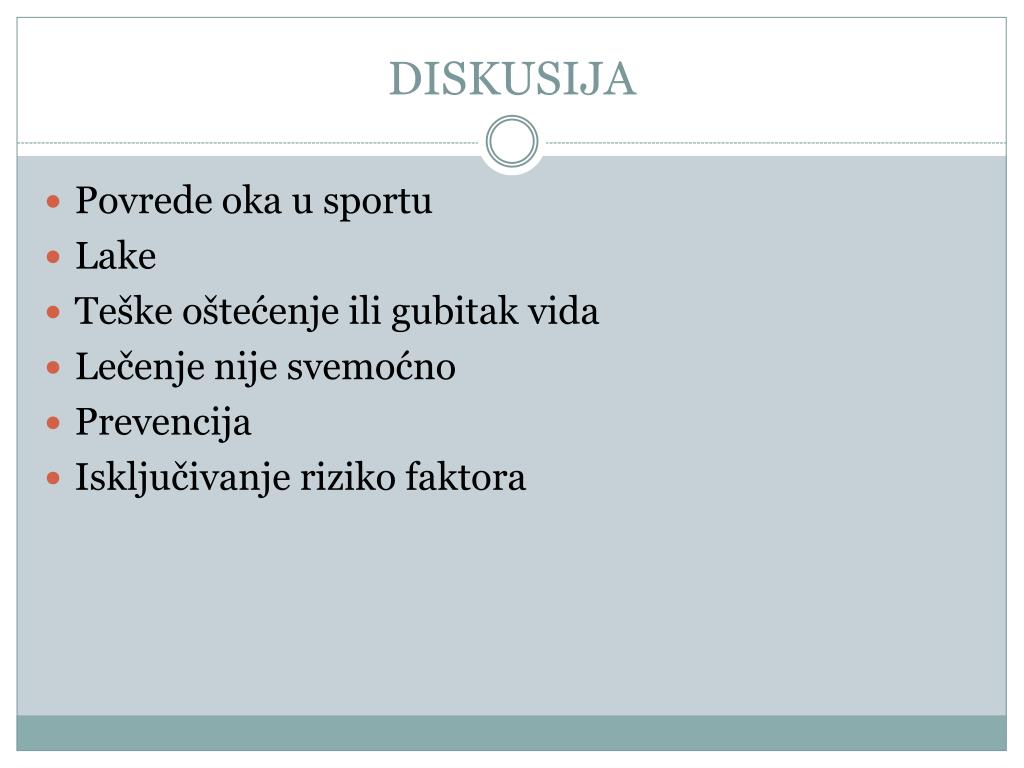 DISKUSIJA

• Povrede oka u sportu
• Lake
• Teške oštećenje ili gubitak vida
• Lečenje nije svemoćno
• Prevencija
• Isključivanje riziko faktora